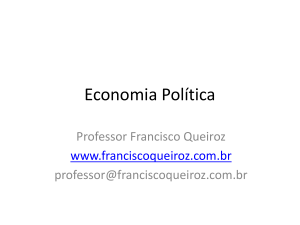 Economia Política

Professor Francisco Queiroz
www.franciscoqueiroz.com.br
professor@franciscoqueiroz.com.br